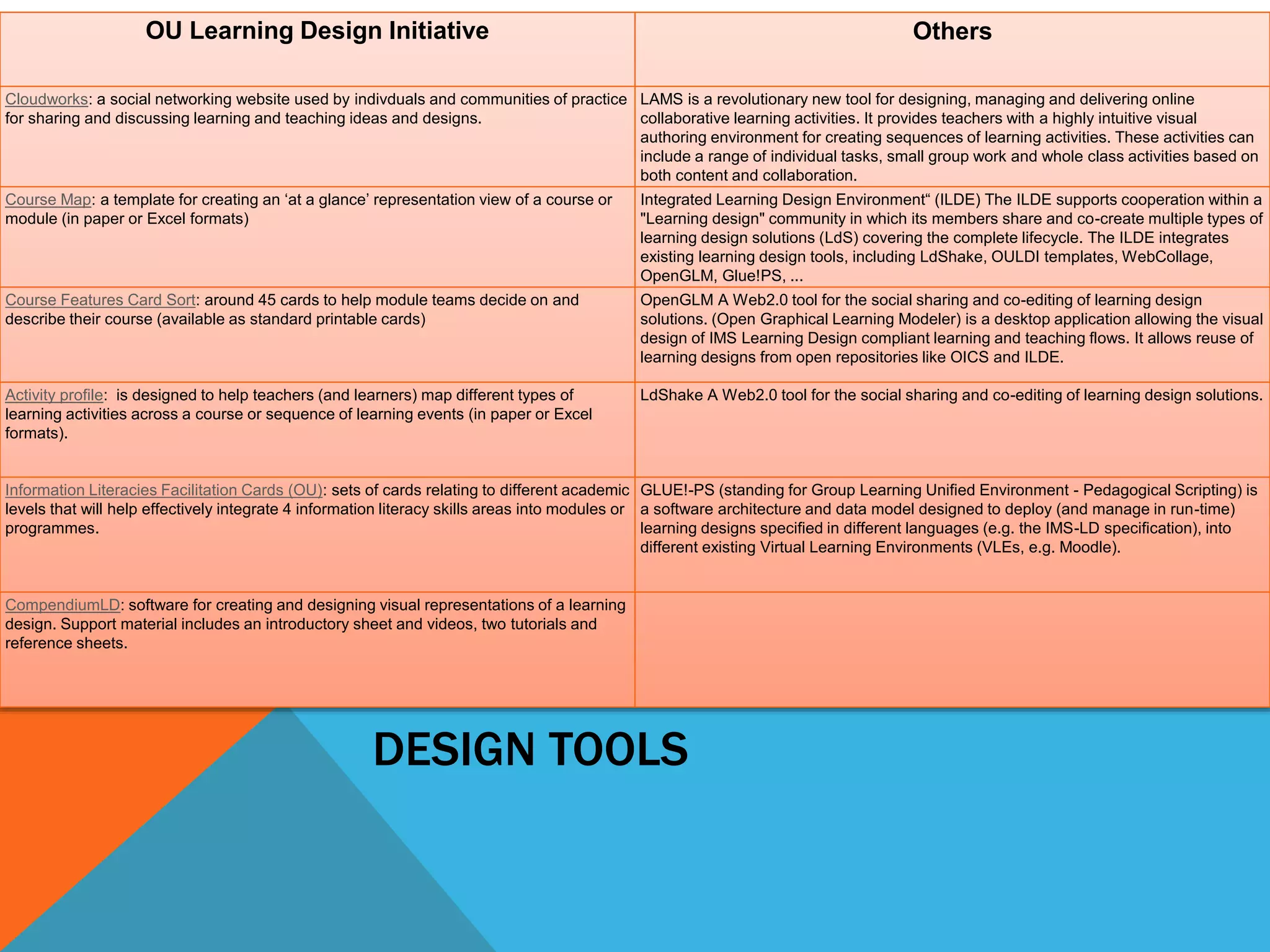 | OU Learning Design Initiative | Others |
|---|---|
| Cloudworks: a social networking website used by indivduals and communities of practice for sharing and discussing learning and teaching ideas and designs. | LAMS is a revolutionary new tool for designing, managing and delivering online collaborative learning activities. It provides teachers with a highly intuitive visual authoring environment for creating sequences of learning activities. These activities can include a range of individual tasks, small group work and whole class activities based on both content and collaboration. |
| Course Map: a template for creating an ‘at a glance’ representation view of a course or module (in paper or Excel formats) | Integrated Learning Design Environment“ (ILDE) The ILDE supports cooperation within a "Learning design" community in which its members share and co-create multiple types of learning design solutions (LdS) covering the complete lifecycle. The ILDE integrates existing learning design tools, including LdShake, OULDI templates, WebCollage, OpenGLM, Glue!PS, ... |
| Course Features Card Sort: around 45 cards to help module teams decide on and describe their course (available as standard printable cards) | OpenGLM A Web2.0 tool for the social sharing and co-editing of learning design solutions. (Open Graphical Learning Modeler) is a desktop application allowing the visual design of IMS Learning Design compliant learning and teaching flows. It allows reuse of learning designs from open repositories like OICS and ILDE. |
| Activity profile: is designed to help teachers (and learners) map different types of learning activities across a course or sequence of learning events (in paper or Excel formats). | LdShake A Web2.0 tool for the social sharing and co-editing of learning design solutions. |
| Information Literacies Facilitation Cards (OU): sets of cards relating to different academic levels that will help effectively integrate 4 information literacy skills areas into modules or programmes. | GLUE!-PS (standing for Group Learning Unified Environment - Pedagogical Scripting) is a software architecture and data model designed to deploy (and manage in run-time) learning designs specified in different languages (e.g. the IMS-LD specification), into different existing Virtual Learning Environments (VLEs, e.g. Moodle). |
| CompendiumLD: software for creating and designing visual representations of a learning design. Support material includes an introductory sheet and videos, two tutorials and reference sheets. | |

DESIGN TOOLS